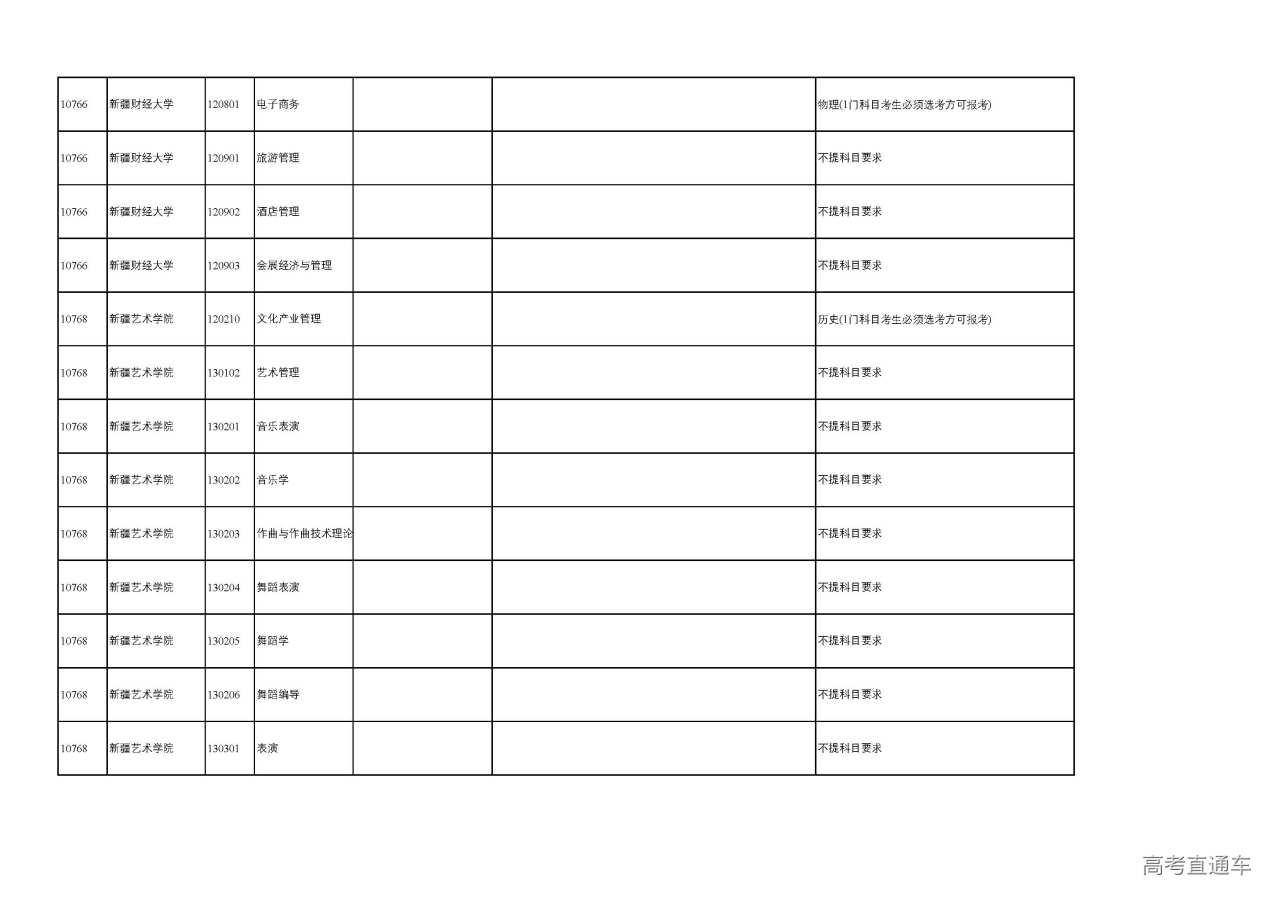 | | | | | | | |
|---|---|---|---|---|---|---|
| 10766 | 新疆财经大学 | 120801 | 电子商务 | | | 物理(1门科目考生必须选考方可报考) |
| 10766 | 新疆财经大学 | 120901 | 旅游管理 | | | 不提科目要求 |
| 10766 | 新疆财经大学 | 120902 | 酒店管理 | | | 不提科目要求 |
| 10766 | 新疆财经大学 | 120903 | 会展经济与管理 | | | 不提科目要求 |
| 10768 | 新疆艺术学院 | 120210 | 文化产业管理 | | | 历史(1门科目考生必须选考方可报考) |
| 10768 | 新疆艺术学院 | 130102 | 艺术管理 | | | 不提科目要求 |
| 10768 | 新疆艺术学院 | 130201 | 音乐表演 | | | 不提科目要求 |
| 10768 | 新疆艺术学院 | 130202 | 音乐学 | | | 不提科目要求 |
| 10768 | 新疆艺术学院 | 130203 | 作曲与作曲技术理论 | | | 不提科目要求 |
| 10768 | 新疆艺术学院 | 130204 | 舞蹈表演 | | | 不提科目要求 |
| 10768 | 新疆艺术学院 | 130205 | 舞蹈学 | | | 不提科目要求 |
| 10768 | 新疆艺术学院 | 130206 | 舞蹈编导 | | | 不提科目要求 |
| 10768 | 新疆艺术学院 | 130301 | 表演 | | | 不提科目要求 |

高考直通车